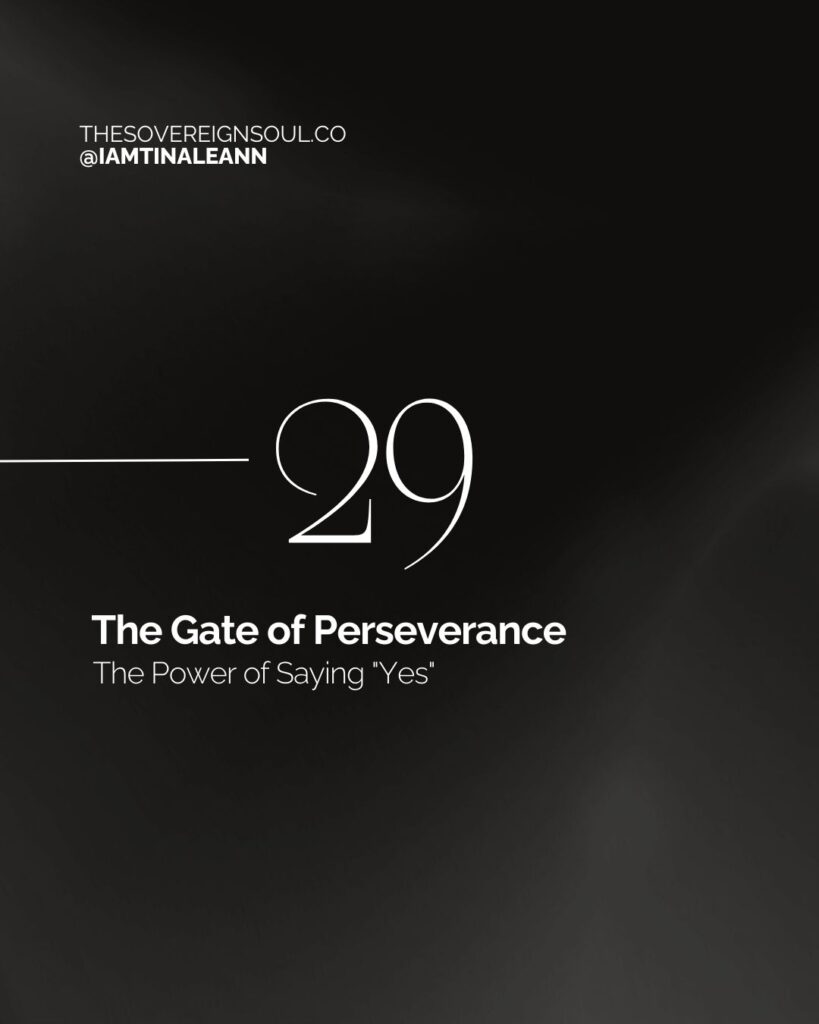 THESOVEREIGNSOUL.CO
@IAMTINALEANN

29

The Gate of Perseverance
The Power of Saying "Yes"